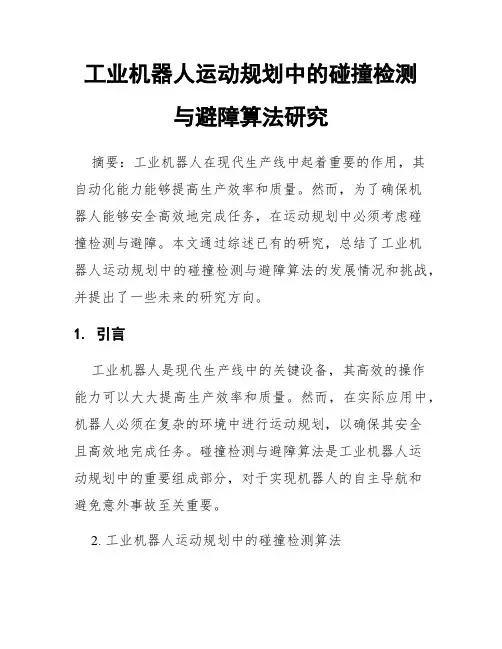 工业机器人运动规划中的碰撞检测与避障算法研究

摘要：工业机器人在现代生产线中起着重要的作用，其自动化能力能够提高生产效率和质量。然而，为了确保机器人能够安全高效地完成任务，在运动规划中必须考虑碰撞检测与避障。本文通过综述已有的研究，总结了工业机器人运动规划中的碰撞检测与避障算法的发展情况和挑战，并提出了一些未来的研究方向。

1. 引言

工业机器人是现代生产线中的关键设备，其高效的操作能力可以大大提高生产效率和质量。然而，在实际应用中，机器人必须在复杂的环境中进行运动规划，以确保其安全且高效地完成任务。碰撞检测与避障算法是工业机器人运动规划中的重要组成部分，对于实现机器人的自主导航和避免意外事故至关重要。

2. 工业机器人运动规划中的碰撞检测算法